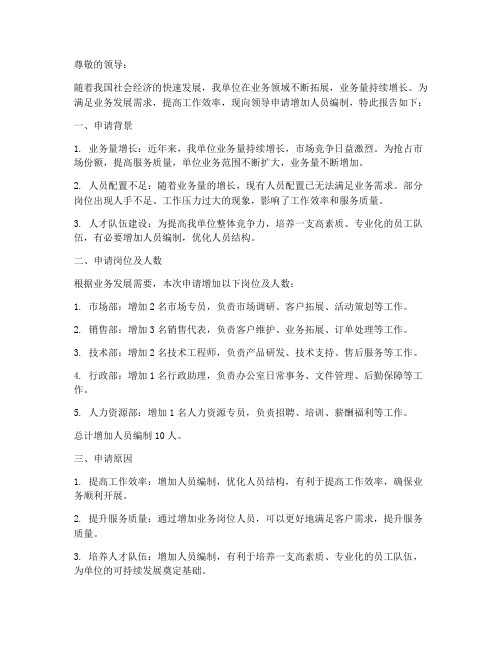 尊敬的领导：

随着我国社会经济的快速发展，我单位在业务领域不断拓展，业务量持续增长。为满足业务发展需求，提高工作效率，现向领导申请增加人员编制，特此报告如下：

一、申请背景

1. 业务量增长：近年来，我单位业务量持续增长，市场竞争日益激烈。为抢占市场份额，提高服务质量，单位业务范围不断扩大，业务量不断增加。

2. 人员配置不足：随着业务量的增长，现有人员配置已无法满足业务需求。部分岗位出现人手不足、工作压力过大的现象，影响了工作效率和服务质量。

3. 人才队伍建设：为提高我单位整体竞争力，培养一支高素质、专业化的员工队伍，有必要增加人员编制，优化人员结构。

二、申请岗位及人数

根据业务发展需要，本次申请增加以下岗位及人数：

1. 市场部：增加 2 名市场专员，负责市场调研、客户拓展、活动策划等工作。

2. 销售部：增加 3 名销售代表，负责客户维护、业务拓展、订单处理等工作。

3. 技术部：增加 2 名技术工程师，负责产品研发、技术支持、售后服务等工作。

4. 行政部：增加 1 名行政助理，负责办公室日常事务、文件管理、后勤保障等工作。

5. 人力资源部：增加 1 名人力资源专员，负责招聘、培训、薪酬福利等工作。

总计增加人员编制 10 人。

三、申请原因

1. 提高工作效率：增加人员编制，优化人员结构，有利于提高工作效率，确保业务顺利开展。

2. 提升服务质量：通过增加业务岗位人员，可以更好地满足客户需求，提升服务质量。

3. 培养人才队伍：增加人员编制，有利于培养一支高素质、专业化的员工队伍，为单位的可持续发展奠定基础。